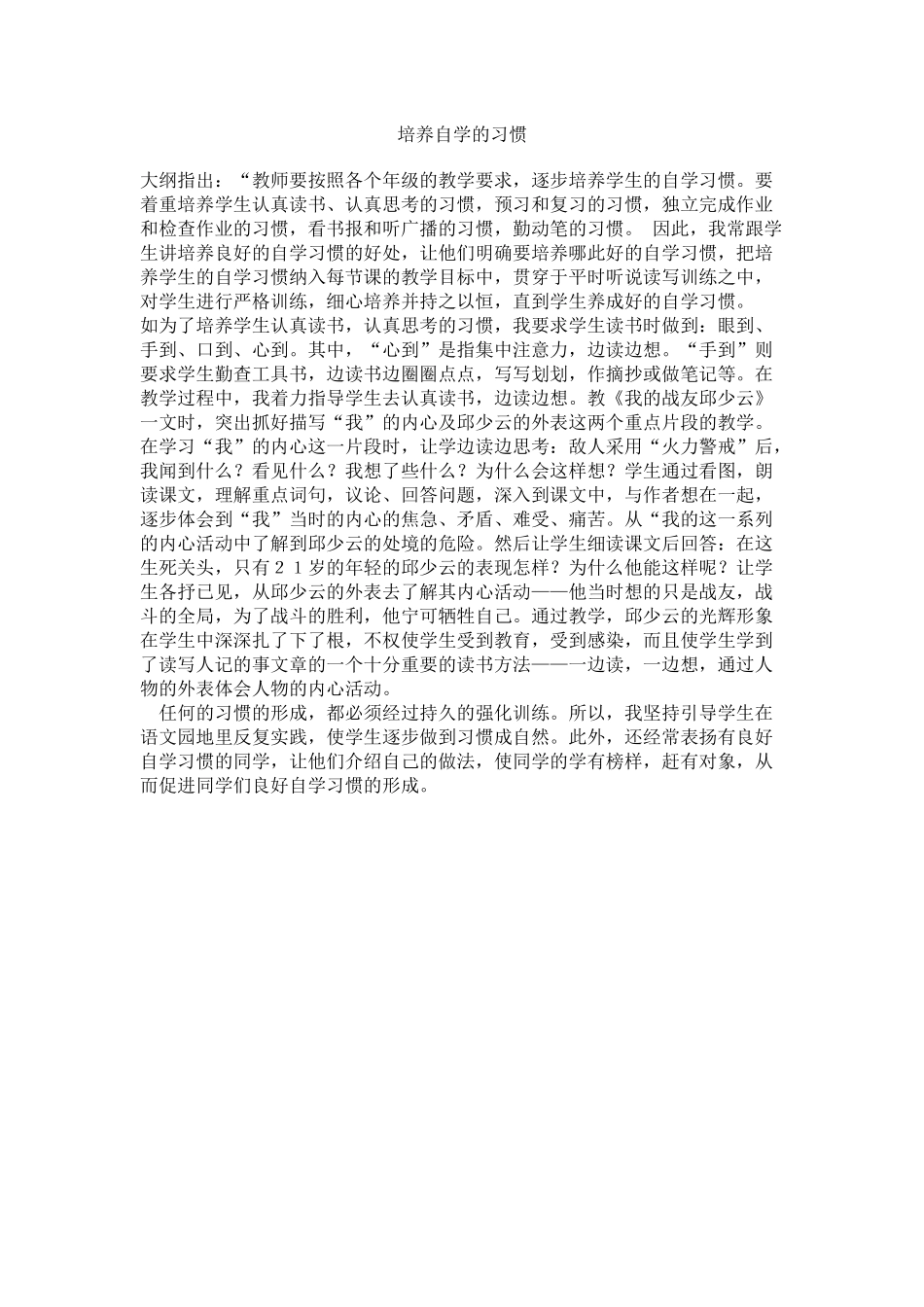 培养自学的习惯

大纲指出：“教师要按照各个年级的教学要求，逐步培养学生的自学习惯。要着重培养学生认真读书、认真思考的习惯，预习和复习的习惯，独立完成作业和检查作业的习惯，看书报和听广播的习惯，勤动笔的习惯。 因此，我常跟学生讲培养良好的自学习惯的好处，让他们明确要培养哪此好的自学习惯，把培养学生的自学习惯纳入每节课的教学目标中，贯穿于平时听说读写训练之中，对学生进行严格训练，细心培养并持之以恒，直到学生养成好的自学习惯。

如为了培养学生认真读书，认真思考的习惯，我要求学生读书时做到：眼到、手到、口到、心到。其中，“心到”是指集中注意力，边读边想。“手到”则要求学生勤查工具书，边读书边圈圈点点，写写划划，作摘抄或做笔记等。在教学过程中，我着力指导学生去认真读书，边读边想。教《我的战友邱少云》一文时，突出抓好描写“我”的内心及邱少云的外表这两个重点片段的教学。在学习“我”的内心这一片段时，让学边读边思考：敌人采用“火力警戒”后，我闻到什么？看见什么？我想了些什么？为什么会这样想？学生通过看图，朗读课文，理解重点词句，议论、回答问题，深入到课文中，与作者想在一起，逐步体会到“我”当时的内心的焦急、矛盾、难受、痛苦。从“我的这一系列的内心活动中了解到邱少云的处境的危险。然后让学生细读课文后回答：在这生死关头，只有２１岁的年轻的邱少云的表现怎样？为什么他能这样呢？让学生各抒已见，从邱少云的外表去了解其内心活动——他当时想的只是战友，战斗的全局，为了战斗的胜利，他宁可牺牲自己。通过教学，邱少云的光辉形象在学生中深深扎了下了根，不权使学生受到教育，受到感染，而且使学生学到了读写人记的事文章的一个十分重要的读书方法——一边读，一边想，通过人物的外表体会人物的内心活动。

任何的习惯的形成，都必须经过持久的强化训练。所以，我坚持引导学生在语文园地里反复实践，使学生逐步做到习惯成自然。此外，还经常表扬有良好自学习惯的同学，让他们介绍自己的做法，使同学的学有榜样，赶有对象，从而促进同学们良好自学习惯的形成。